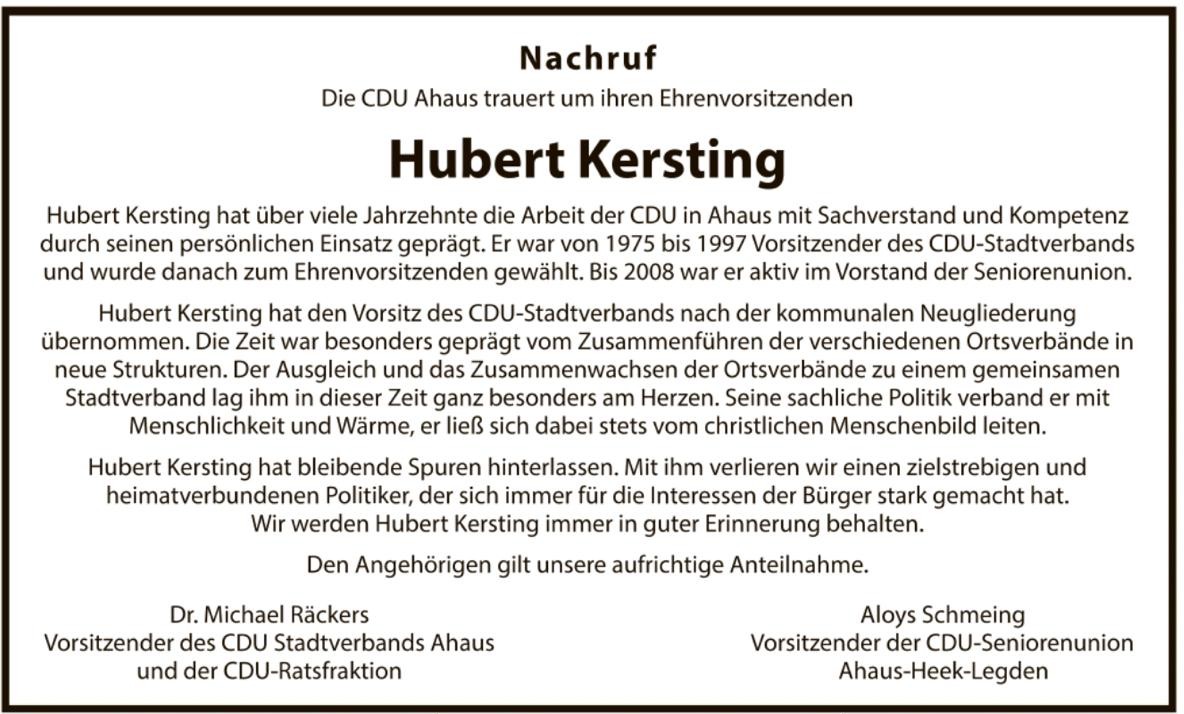 Nachruf

Die CDU Ahaus trauert um ihren Ehrenvorsitzenden

Hubert Kersting

Hubert Kersting hat über viele Jahrzehnte die Arbeit der CDU in Ahaus mit Sachverstand und Kompetenz durch seinen persönlichen Einsatz geprägt. Er war von 1975 bis 1997 Vorsitzender des CDU-Stadtverbands und wurde danach zum Ehrenvorsitzenden gewählt. Bis 2008 war er aktiv im Vorstand der Seniorenunion.

Hubert Kersting hat den Vorsitz des CDU-Stadtverbands nach der kommunalen Neugliederung übernommen. Die Zeit war besonders geprägt vom Zusammenführen der verschiedenen Ortsverbände in neue Strukturen. Der Ausgleich und das Zusammenwachsen der Ortsverbände zu einem gemeinsamen Stadtverband lag ihm in dieser Zeit ganz besonders am Herzen. Seine sachliche Politik verband er mit Menschlichkeit und Wärme, er ließ sich dabei stets vom christlichen Menschenbild leiten.

Hubert Kersting hat bleibende Spuren hinterlassen. Mit ihm verlieren wir einen zielstrebigen und heimatverbundenen Politiker, der sich immer für die Interessen der Bürger stark gemacht hat. Wir werden Hubert Kersting immer in guter Erinnerung behalten.

Den Angehörigen gilt unsere aufrichtige Anteilnahme.

Dr. Michael Räckers
Vorsitzender des CDU Stadtverbands Ahaus
und der CDU-Ratsfraktion

Aloys Schmeing
Vorsitzender der CDU-Seniorenunion
Ahaus-Heek-Legden